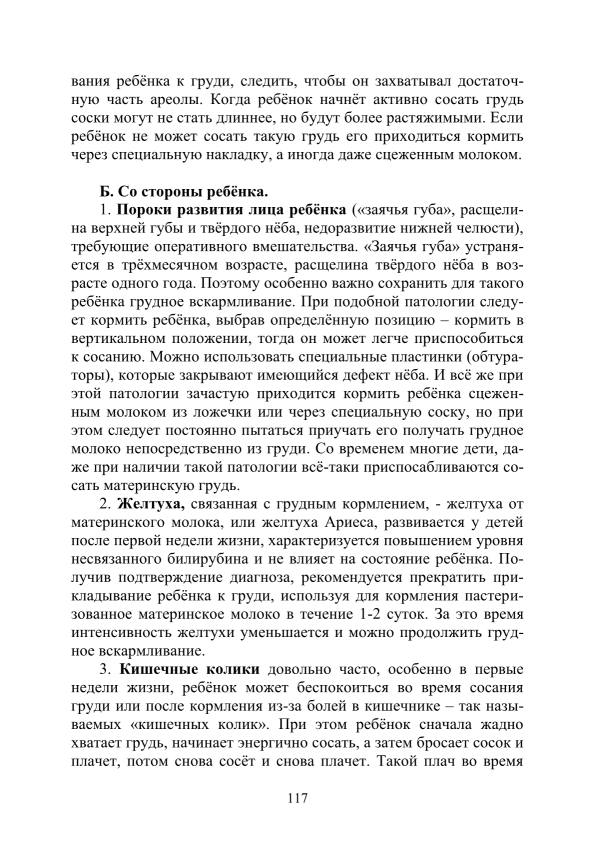 вания ребёнка к груди, следить, чтобы он захватывал достаточную часть ареолы. Когда ребёнок начнёт активно сосать грудь соски могут не стать длиннее, но будут более растяжимыми. Если ребёнок не может сосать такую грудь его приходиться кормить через специальную накладку, а иногда даже сцеженным молоком.

Б. Со стороны ребёнка.

1. Пороки развития лица ребёнка («заячья губа», расщелина верхней губы и твёрдого нёба, недоразвитие нижней челюсти), требующие оперативного вмешательства. «Заячья губа» устраняется в трёхмесячном возрасте, расщелина твёрдого нёба в возрасте одного года. Поэтому особенно важно сохранить для такого ребёнка грудное вскармливание. При подобной патологии следует кормить ребёнка, выбрав определённую позицию – кормить в вертикальном положении, тогда он может легче приспособиться к сосанию. Можно использовать специальные пластинки (обтураторы), которые закрывают имеющийся дефект нёба. И всё же при этой патологии зачастую приходится кормить ребёнка сцеженным молоком из ложечки или через специальную соску, но при этом следует постоянно пытаться приучать его получать грудное молоко непосредственно из груди. Со временем многие дети, даже при наличии такой патологии всё-таки приспосабливаются сосать материнскую грудь.

2. Желтуха, связанная с грудным кормлением, - желтуха от материнского молока, или желтуха Ариеса, развивается у детей после первой недели жизни, характеризуется повышением уровня несвязанного билирубина и не влияет на состояние ребёнка. Получив подтверждение диагноза, рекомендуется прекратить прикладывание ребёнка к груди, используя для кормления пастеризованное материнское молоко в течение 1-2 суток. За это время интенсивность желтухи уменьшается и можно продолжить грудное вскармливание.

3. Кишечные колики довольно часто, особенно в первые недели жизни, ребёнок может беспокоиться во время сосания груди или после кормления из-за болей в кишечнике – так называемых «кишечных колик». При этом ребёнок сначала жадно хватает грудь, начинает энергично сосать, а затем бросает сосок и плачет, потом снова сосёт и снова плачет. Такой плач во время

117